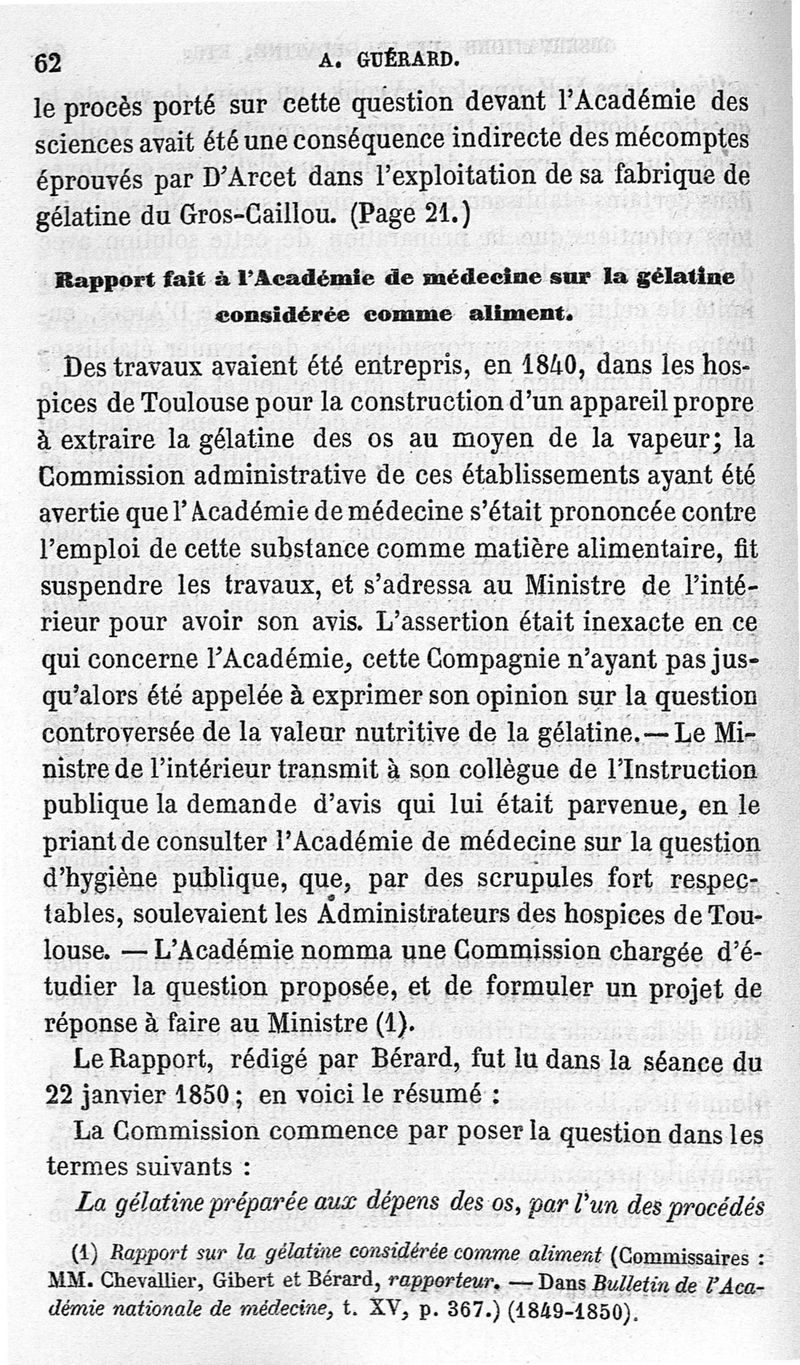 62 A. GUÉRARD.

le procès porté sur cette question devant l'Académie des sciences avait été une conséquence indirecte des mécomptes éprouvés par D'Arcet dans l'exploitation de sa fabrique de gélatine du Gros-Caillou. (Page 21.)

Rapport fait à l'Académie de médecine sur la gélatine considérée comme aliment.

Des travaux avaient été entrepris, en 1840, dans les hospices de Toulouse pour la construction d'un appareil propre à extraire la gélatine des os au moyen de la vapeur; la Commission administrative de ces établissements ayant été avertie que l'Académie de médecine s'était prononcée contre l'emploi de cette substance comme matière alimentaire, fit suspendre les travaux, et s'adressa au Ministre de l'intérieur pour avoir son avis. L'assertion était inexacte en ce qui concerne l'Académie, cette Compagnie n'ayant pas jusqu'alors été appelée à exprimer son opinion sur la question controversée de la valeur nutritive de la gélatine. — Le Ministre de l'intérieur transmit à son collègue de l'Instruction publique la demande d'avis qui lui était parvenue, en le priant de consulter l'Académie de médecine sur la question d'hygiène publique, que, par des scrupules fort respectables, soulevaient les Administrateurs des hospices de Toulouse. — L'Académie nomma une Commission chargée d'étudier la question proposée, et de formuler un projet de réponse à faire au Ministre (1).

Le Rapport, rédigé par Bérard, fut lu dans la séance du 22 janvier 1850; en voici le résumé :

La Commission commence par poser la question dans les termes suivants :

La gélatine préparée aux dépens des os, par l'un des procédés

(1) Rapport sur la gélatine considérée comme aliment (Commissaires : MM. Chevallier, Gibert et Bérard, rapporteur. — Dans Bulletin de l'Académie nationale de médecine, t. XV, p. 367.) (1849-1850).